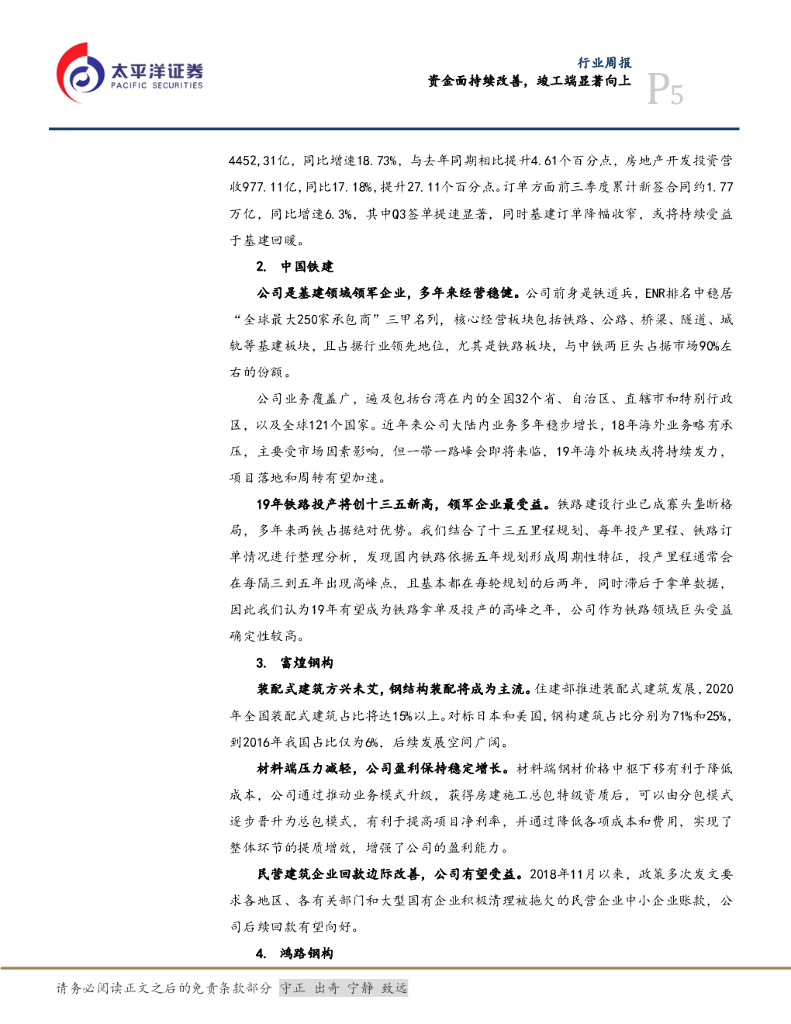 太平洋证券
PACIFIC SECURITIES

行业周报
资金面持续改善，竣工端显著向上
P5

4452.31亿，同比增速18.73%，与去年同期相比提升4.61个百分点，房地产开发投资营收977.11亿，同比17.18%，提升27.11个百分点。订单方面前三季度累计新签合同约1.77万亿，同比增速6.3%，其中Q3签单提速显著，同时基建订单降幅收窄，或将持续受益于基建回暖。

2. 中国铁建

公司是基建领域领军企业，多年来经营稳健。公司前身是铁道兵，ENR排名中稳居“全球最大250家承包商”三甲名列，核心经营板块包括铁路、公路、桥梁、隧道、城轨等基建板块，且占据行业领先地位，尤其是铁路板块，与中铁两巨头占据市场90%左右的份额。

公司业务覆盖广，遍及包括台湾在内的全国32个省、自治区、直辖市和特别行政区，以及全球121个国家。近年来公司大陆内业务多年稳步增长，18年海外业务略有承压，主要受市场因素影响，但一带一路峰会即将来临，19年海外板块或将持续发力，项目落地和周转有望加速。

19年铁路投产将创十三五新高，领军企业最受益。铁路建设行业已成寡头垄断格局，多年来两铁占据绝对优势。我们结合了十三五里程规划、每年投产里程、铁路订单情况进行整理分析，发现国内铁路依据五年规划形成周期性特征，投产里程通常会在每隔三到五年出现高峰点，且基本都在每轮规划的后两年，同时滞后于拿单数据，因此我们认为19年有望成为铁路拿单及投产的高峰之年，公司作为铁路领域巨头受益确定性较高。

3. 富煌钢构

装配式建筑方兴未艾，钢结构装配将成为主流。住建部推进装配式建筑发展，2020年全国装配式建筑占比将达15%以上。对标日本和美国，钢构建筑占比分别为71%和25%，到2016年我国占比仅为6%，后续发展空间广阔。

材料端压力减轻，公司盈利保持稳定增长。材料端钢材价格中枢下移有利于降低成本，公司通过推动业务模式升级，获得房建施工总包特级资质后，可以由分包模式逐步晋升为总包模式，有利于提高项目净利率，并通过降低各项成本和费用，实现了整体环节的提质增效，增强了公司的盈利能力。

民营建筑企业回款边际改善，公司有望受益。2018年11月以来，政策多次发文要求各地区、各有关部门和大型国有企业积极清理被拖欠的民营企业中小企业账款，公司后续回款有望向好。

4. 鸿路钢构

请务必阅读正文之后的免责条款部分 守正 出奇 宁静 致远